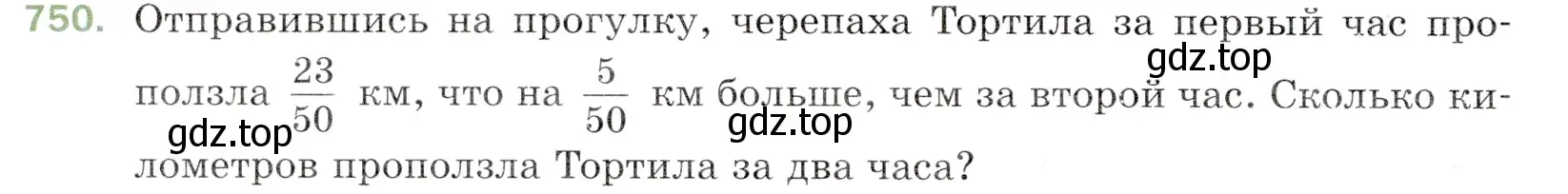 750. Отправившись на прогулку, черепаха Тортила за первый час проползла $\frac{23}{50}$ км, что на $\frac{5}{50}$ км больше, чем за второй час. Сколько километров проползла Тортила за два часа?

gdz.top

gdz.top

gdz.top